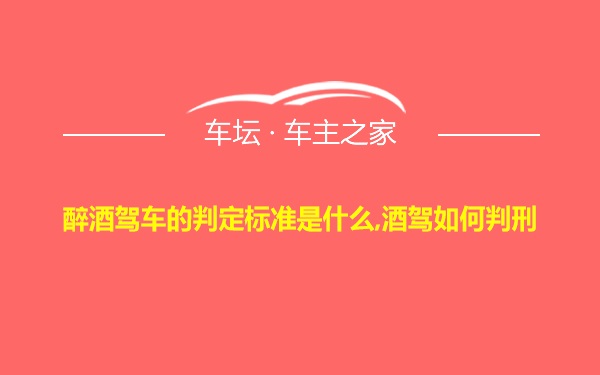 车坛 · 车主之家

醉酒驾车的判定标准是什么,酒驾如何判刑